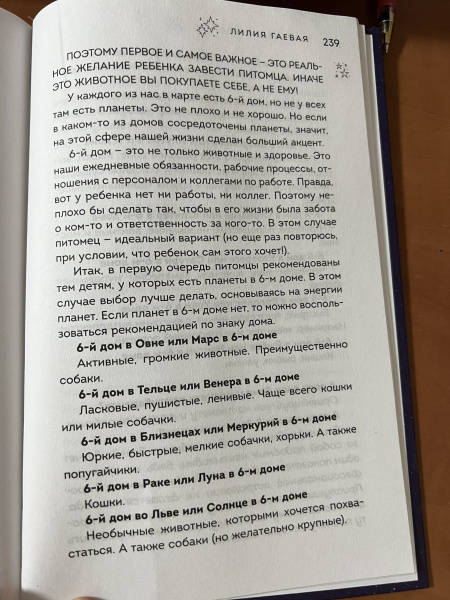 ЛИЛИЯ ГАЕВАЯ 239

ПОЭТОМУ ПЕРВОЕ И САМОЕ ВАЖНОЕ – ЭТО РЕАЛЬНОЕ ЖЕЛАНИЕ РЕБЕНКА ЗАВЕСТИ ПИТОМЦА. ИНАЧЕ ЭТО ЖИВОТНОЕ ВЫ ПОКУПАЕТЕ СЕБЕ, А НЕ ЕМУ!

У каждого из нас в карте есть 6-й дом, но не у всех там есть планеты. Это не плохо и не хорошо. Но если в каком-то из домов сосредоточены планеты, значит, на этой сфере нашей жизни сделан больший акцент.

6-й дом – это не только животные и здоровье. Это наши ежедневные обязанности, рабочие процессы, отношения с персоналом и коллегами по работе. Правда, вот у ребенка нет ни работы, ни коллег. Поэтому неплохо бы сделать так, чтобы в его жизни была забота о ком-то и ответственность за кого-то. В этом случае питомец – идеальный вариант (но еще раз повторюсь, при условии, что ребенок сам этого хочет!).

Итак, в первую очередь питомцы рекомендованы тем детям, у которых есть планеты в 6-м доме. В этом случае выбор лучше делать, основываясь на энергии планет. Если планет в 6-м доме нет, то можно воспользоваться рекомендацией по знаку дома.

6-й дом в Овне или Марс в 6-м доме

Активные, громкие животные. Преимущественно собаки.

6-й дом в Тельце или Венера в 6-м доме

Ласковые, пушистые, ленивые. Чаще всего кошки или милые собачки.

6-й дом в Близнецах или Меркурий в 6-м доме

Юркие, быстрые, мелкие собачки, хорьки. А также попугайчики.

6-й дом в Раке или Луна в 6-м доме

Кошки.

6-й дом во Льве или Солнце в 6-м доме

Необычные животные, которыми хочется похвастаться. А также собаки (но желательно крупные).